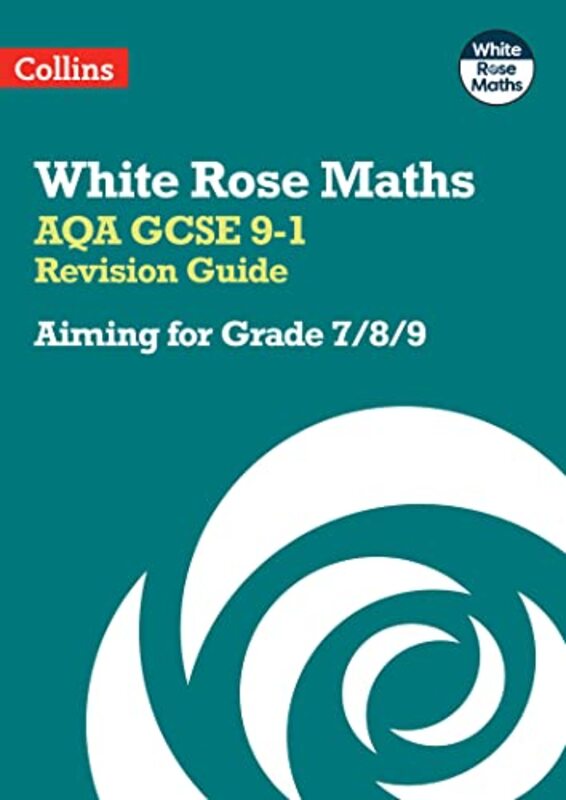 Collins

White Rose Maths

White Rose Maths
AQA GCSE 9-1
Revision Guide

Aiming for Grade 7/8/9